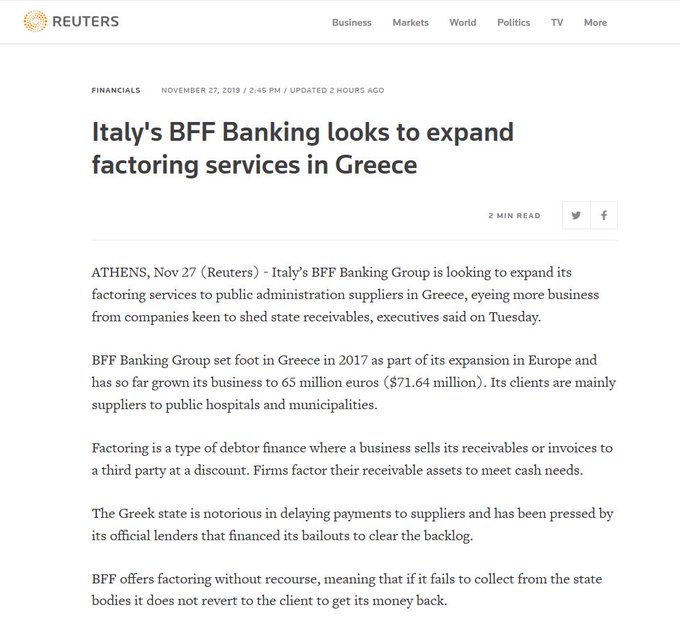 REUTERS

Business Markets World Politics TV More

FINANCIALS NOVEMBER 27, 2019 / 2:45 PM / UPDATED 2 HOURS AGO

Italy's BFF Banking looks to expand factoring services in Greece

2 MIN READ

ATHENS, Nov 27 (Reuters) - Italy's BFF Banking Group is looking to expand its factoring services to public administration suppliers in Greece, eyeing more business from companies keen to shed state receivables, executives said on Tuesday.

BFF Banking Group set foot in Greece in 2017 as part of its expansion in Europe and has so far grown its business to 65 million euros ($71.64 million). Its clients are mainly suppliers to public hospitals and municipalities.

Factoring is a type of debtor finance where a business sells its receivables or invoices to a third party at a discount. Firms factor their receivable assets to meet cash needs.

The Greek state is notorious in delaying payments to suppliers and has been pressed by its official lenders that financed its bailouts to clear the backlog.

BFF offers factoring without recourse, meaning that if it fails to collect from the state bodies it does not revert to the client to get its money back.